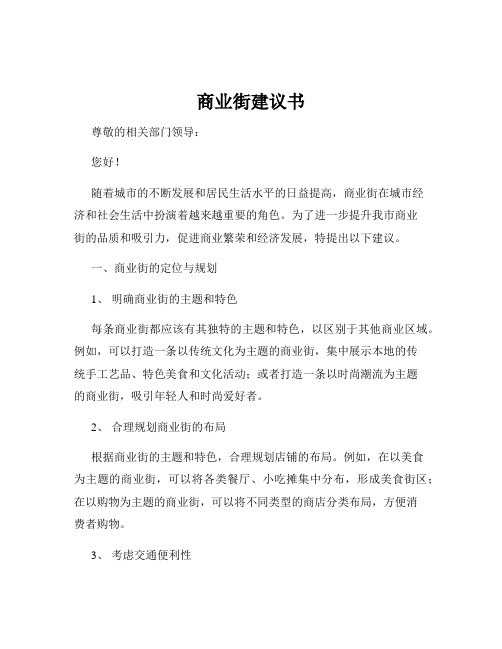 商业街建议书

尊敬的相关部门领导：

您好！

随着城市的不断发展和居民生活水平的日益提高，商业街在城市经济和社会生活中扮演着越来越重要的角色。为了进一步提升我市商业街的品质和吸引力，促进商业繁荣和经济发展，特提出以下建议。

一、商业街的定位与规划

1、 明确商业街的主题和特色

每条商业街都应该有其独特的主题和特色，以区别于其他商业区域。例如，可以打造一条以传统文化为主题的商业街，集中展示本地的传统手工艺品、特色美食和文化活动；或者打造一条以时尚潮流为主题的商业街，吸引年轻人和时尚爱好者。

2、 合理规划商业街的布局

根据商业街的主题和特色，合理规划店铺的布局。例如，在以美食为主题的商业街，可以将各类餐厅、小吃摊集中分布，形成美食街区；在以购物为主题的商业街，可以将不同类型的商店分类布局，方便消费者购物。

3、 考虑交通便利性